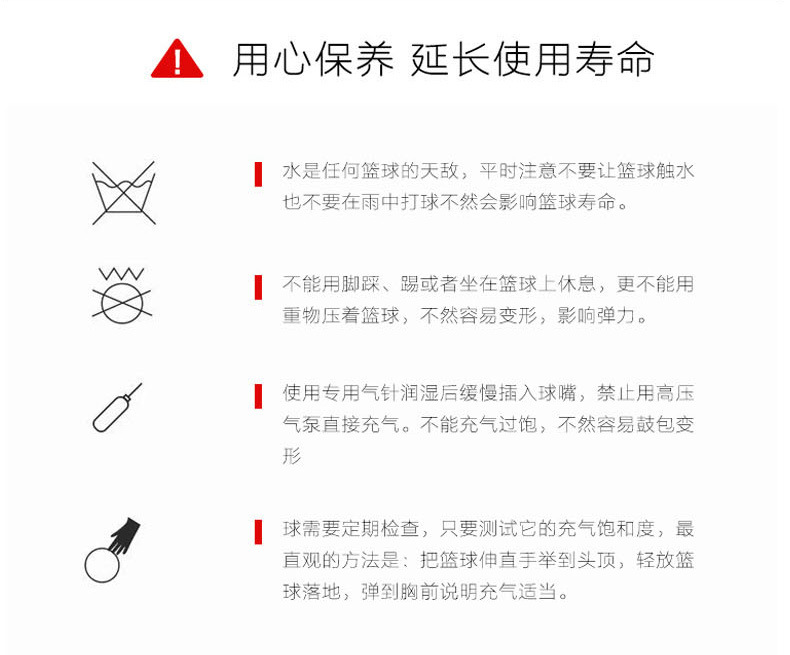 用心保养 延长使用寿命

水是任何篮球的天敌，平时注意不要让篮球触水也不要在雨中打球不然会影响篮球寿命。

不能用脚踩、踢或者坐在篮球上休息，更不能用重物压着篮球，不然容易变形，影响弹力。

使用专用气针润湿后缓慢插入球嘴，禁止用高压气泵直接充气。不能充气过饱，不然容易鼓包变形

球需要定期检查，只要测试它的充气饱和度，最直观的方法是：把篮球伸直手举到头顶，轻放篮球落地，弹到胸前说明充气适当。